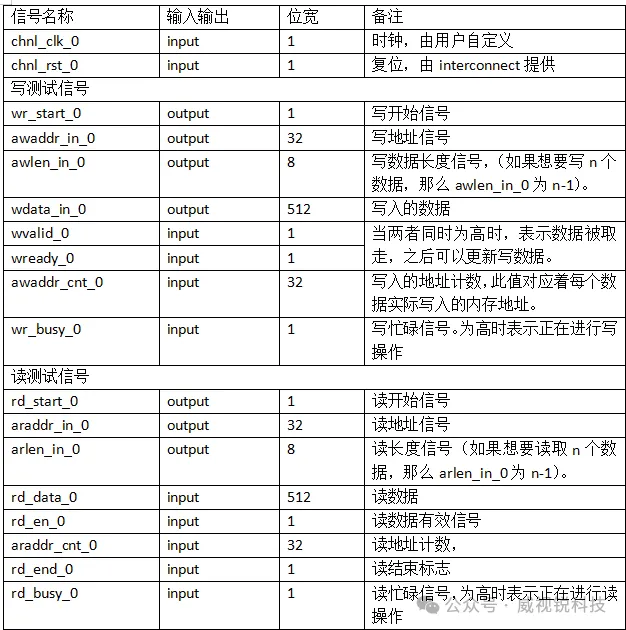 | 信号名称 | 输入输出 | 位宽 | 备注 |
|---|---|---|---|
| chnl_clk_0 | input | 1 | 时钟，由用户自定义 |
| chnl_rst_0 | input | 1 | 复位，由 interconnect 提供 |
| 写测试信号 | | | |
| wr_start_0 | output | 1 | 写开始信号 |
| awaddr_in_0 | output | 32 | 写地址信号 |
| awlen_in_0 | output | 8 | 写数据长度信号，（如果想要写 n 个数据，那么 awlen_in_0 为 n-1）。 |
| wdata_in_0 | output | 512 | 写入的数据 |
| wvalid_0 | input | 1 | 当两者同时为高时，表示数据被取走，之后可以更新写数据。 |
| wready_0 | input | 1 | |
| awaddr_cnt_0 | input | 32 | 写入的地址计数，此值对应着每个数据实际写入的内存地址。 |
| wr_busy_0 | input | 1 | 写忙碌信号。为高时表示正在进行写操作 |
| 读测试信号 | | | |
| rd_start_0 | output | 1 | 读开始信号 |
| araddr_in_0 | output | 32 | 读地址信号 |
| arlen_in_0 | output | 8 | 读长度信号（如果想要读取 n 个数据，那么 arlen_in_0 为 n-1）。 |
| rd_data_0 | input | 512 | 读数据 |
| rd_en_0 | input | 1 | 读数据有效信号 |
| araddr_cnt_0 | input | 32 | 读地址计数， |
| rd_end_0 | input | 1 | 读结束标志 |
| rd_busy_0 | input | 1 | 读忙碌信号，为高时表示正在进行读操作 |

公众号 · 威视锐科技